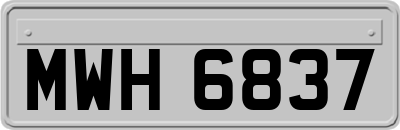 MWH 6837